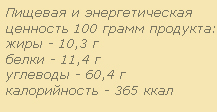 Пищевая и энергетическая ценность 100 грамм продукта:
жиры - 10,3 г
белки - 11,4 г
углеводы - 60,4 г
калорийность - 365 ккал